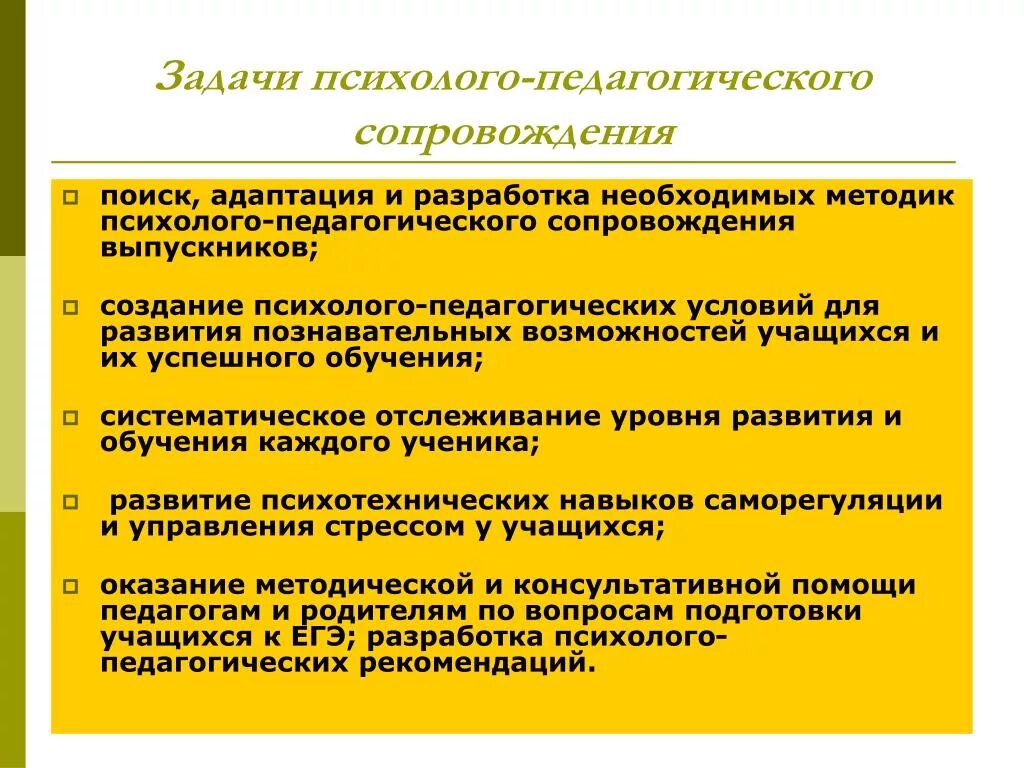 Задачи психолого-педагогического сопровождения

поиск, адаптация и разработка необходимых методик психолого-педагогического сопровождения выпускников;

создание психолого-педагогических условий для развития познавательных возможностей учащихся и их успешного обучения;

систематическое отслеживание уровня развития и обучения каждого ученика;

развитие психотехнических навыков саморегуляции и управления стрессом у учащихся;

оказание методической и консультативной помощи педагогам и родителям по вопросам подготовки учащихся к ЕГЭ; разработка психолого-педагогических рекомендаций.